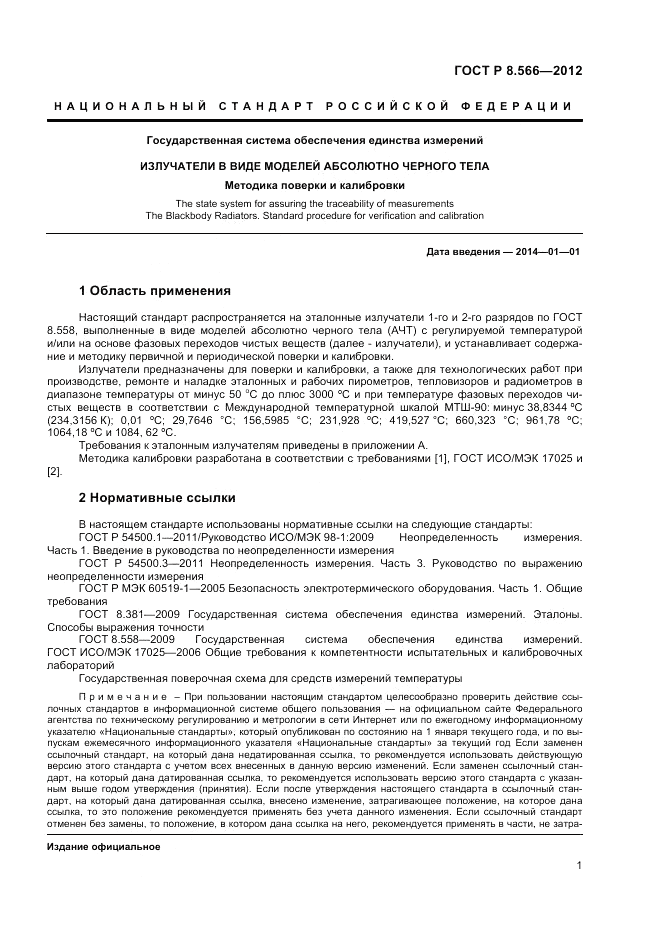 ГОСТ Р 8.566—2012

НАЦИОНАЛЬНЫЙ СТАНДАРТ РОССИЙСКОЙ ФЕДЕРАЦИИ

Государственная система обеспечения единства измерений

ИЗЛУЧАТЕЛИ В ВИДЕ МОДЕЛЕЙ АБСОЛЮТНО ЧЕРНОГО ТЕЛА

Методика поверки и калибровки

The state system for assuring the traceability of measurements
The Blackbody Radiators. Standard procedure for verification and calibration

Дата введения — 2014—01—01

1 Область применения

Настоящий стандарт распространяется на эталонные излучатели 1-го и 2-го разрядов по ГОСТ 8.558, выполненные в виде моделей абсолютно черного тела (АЧТ) с регулируемой температурой и/или на основе фазовых переходов чистых веществ (далее - излучатели), и устанавливает содержание и методику первичной и периодической поверки и калибровки.

Излучатели предназначены для поверки и калибровки, а также для технологических работ при производстве, ремонте и наладке эталонных и рабочих пирометров, тепловизоров и радиометров в диапазоне температуры от минус 50 °С до плюс 3000 °С и при температуре фазовых переходов чистых веществ в соответствии с Международной температурной шкалой МТШ-90: минус 38,8344 °С (234,3156 К); 0,01 °С; 29,7646 °С; 156,5985 °С; 231,928 °С; 419,527 °С; 660,323 °С; 961,78 °С; 1064,18 °С и 1084, 62 °С.

Требования к эталонным излучателям приведены в приложении А.

Методика калибровки разработана в соответствии с требованиями [1], ГОСТ ИСО/МЭК 17025 и [2].

2 Нормативные ссылки

В настоящем стандарте использованы нормативные ссылки на следующие стандарты:

ГОСТ Р 54500.1—2011/Руководство ИСО/МЭК 98-1:2009 Неопределенность измерения. Часть 1. Введение в руководства по неопределенности измерения

ГОСТ Р 54500.3—2011 Неопределенность измерения. Часть 3. Руководство по выражению неопределенности измерения

ГОСТ Р МЭК 60519-1—2005 Безопасность электротермического оборудования. Часть 1. Общие требования

ГОСТ 8.381—2009 Государственная система обеспечения единства измерений. Эталоны. Способы выражения точности

ГОСТ 8.558—2009 Государственная система обеспечения единства измерений. ГОСТ ИСО/МЭК 17025—2006 Общие требования к компетентности испытательных и калибровочных лабораторий

Государственная поверочная схема для средств измерений температуры

Примечание – При пользовании настоящим стандартом целесообразно проверить действие ссылочных стандартов в информационной системе общего пользования — на официальном сайте Федерального агентства по техническому регулированию и метрологии в сети Интернет или по ежегодному информационному указателю «Национальные стандарты», который опубликован по состоянию на 1 января текущего года, и по выпускам ежемесячного информационного указателя «Национальные стандарты» за текущий год Если заменен ссылочный стандарт, на который дана недатированная ссылка, то рекомендуется использовать действующую версию этого стандарта с учетом всех внесенных в данную версию изменений. Если заменен ссылочный стандарт, на который дана датированная ссылка, то рекомендуется использовать версию этого стандарта с указанным выше годом утверждения (принятия). Если после утверждения настоящего стандарта в ссылочный стандарт, на который дана датированная ссылка, внесено изменение, затрагивающее положение, на которое дана ссылка, то это положение рекомендуется применять без учета данного изменения. Если ссылочный стандарт отменен без замены, то положение, в котором дана ссылка на него, рекомендуется применять в части, не затра-

Издание официальное

1